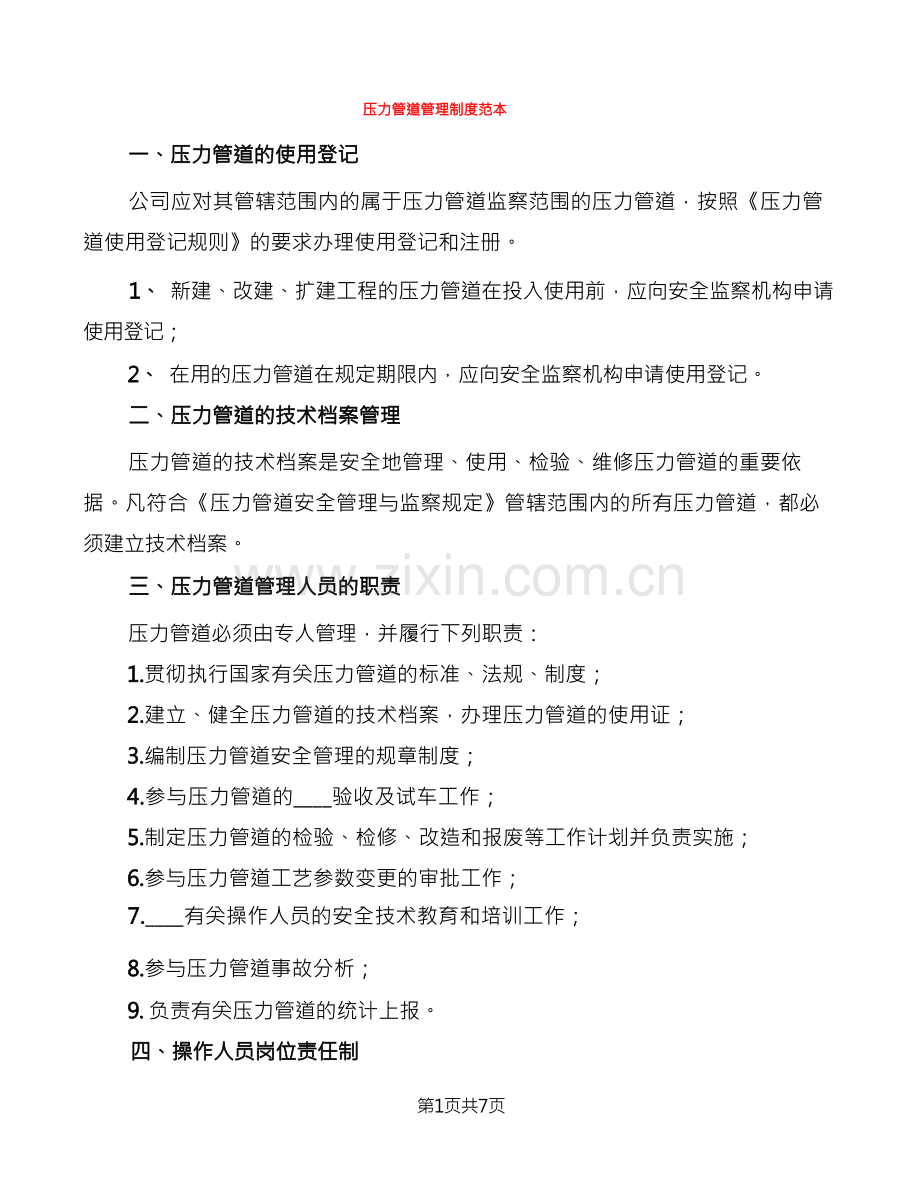 压力管道管理制度范本

一、压力管道的使用登记

公司应对其管辖范围内的属于压力管道监察范围的压力管道，按照《压力管道使用登记规则》的要求办理使用登记和注册。

1、 新建、改建、扩建工程的压力管道在投入使用前，应向安全监察机构申请使用登记；

2、 在用的压力管道在规定期限内，应向安全监察机构申请使用登记。

二、压力管道的技术档案管理

压力管道的技术档案是安全地管理、使用、检验、维修压力管道的重要依据。凡符合《压力管道安全管理与监察规定》管辖范围内的所有压力管道，都必须建立技术档案。

www.zixin.com.cn

三、压力管道管理人员的职责

压力管道必须由专人管理，并履行下列职责：

1.贯彻执行国家有关压力管道的标准、法规、制度；

2.建立、健全压力管道的技术档案，办理压力管道的使用证；

3.编制压力管道安全管理的规章制度；

4.参与压力管道的____验收及试车工作；

5.制定压力管道的检验、检修、改造和报废等工作计划并负责实施；

6.参与压力管道工艺参数变更的审批工作；

7.____有关操作人员的安全技术教育和培训工作；

8.参与压力管道事故分析；

9. 负责有关压力管道的统计上报。

四、操作人员岗位责任制

第1页共7页